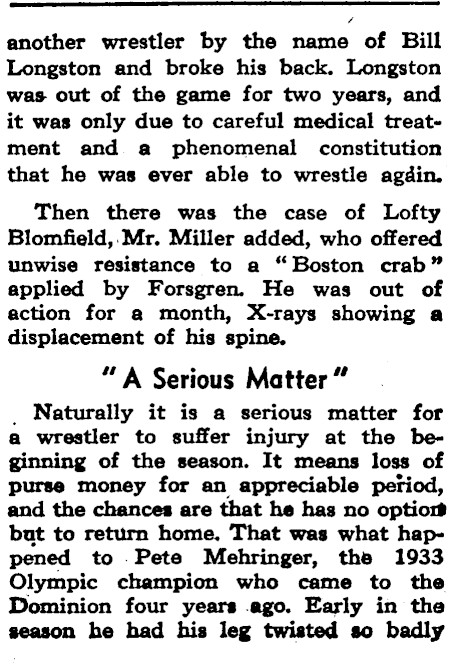 another wrestler by the name of Bill Longston and broke his back. Longston was out of the game for two years, and it was only due to careful medical treatment and a phenomenal constitution that he was ever able to wrestle again.

Then there was the case of Lofty Blomfield, Mr. Miller added, who offered unwise resistance to a "Boston crab" applied by Forsgren. He was out of action for a month, X-rays showing a displacement of his spine.

"A Serious Matter"

Naturally it is a serious matter for a wrestler to suffer injury at the beginning of the season. It means loss of purse money for an appreciable period, and the chances are that he has no option but to return home. That was what happened to Pete Mehringer, the 1933 Olympic champion who came to the Dominion four years ago. Early in the season he had his leg twisted so badly